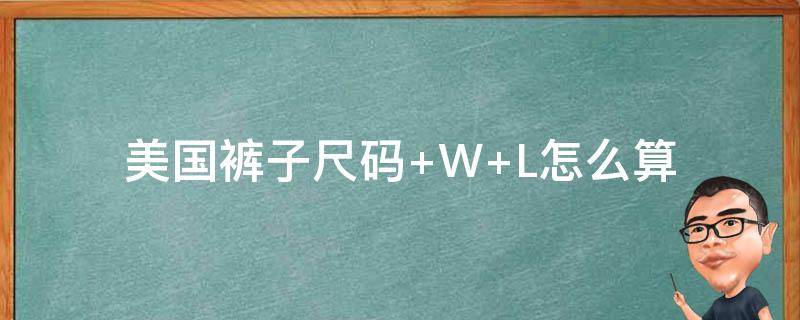 美国裤子尺码+W+L怎么算